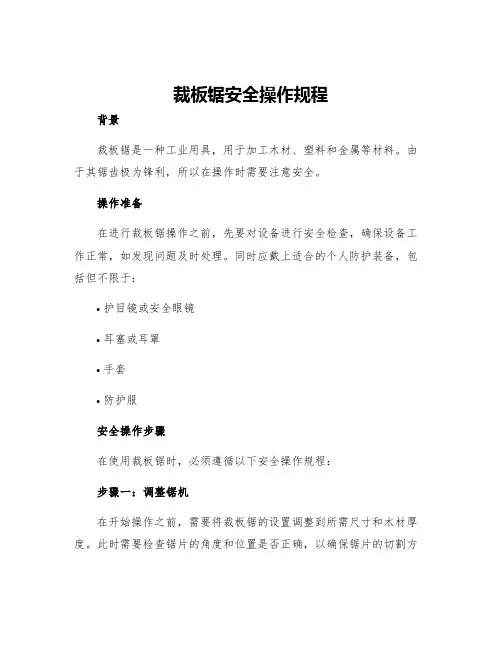 裁板锯安全操作规程

背景

裁板锯是一种工业用具，用于加工木材、塑料和金属等材料。由于其锯齿极为锋利，所以在操作时需要注意安全。

操作准备

在进行裁板锯操作之前，先要对设备进行安全检查，确保设备工作正常，如发现问题及时处理。同时应戴上适合的个人防护装备，包括但不限于：

• 护目镜或安全眼镜

• 耳塞或耳罩

• 手套

• 防护服

安全操作步骤

在使用裁板锯时，必须遵循以下安全操作规程：

步骤一：调整锯机

在开始操作之前，需要将裁板锯的设置调整到所需尺寸和木材厚度。此时需要检查锯片的角度和位置是否正确，以确保锯片的切割方